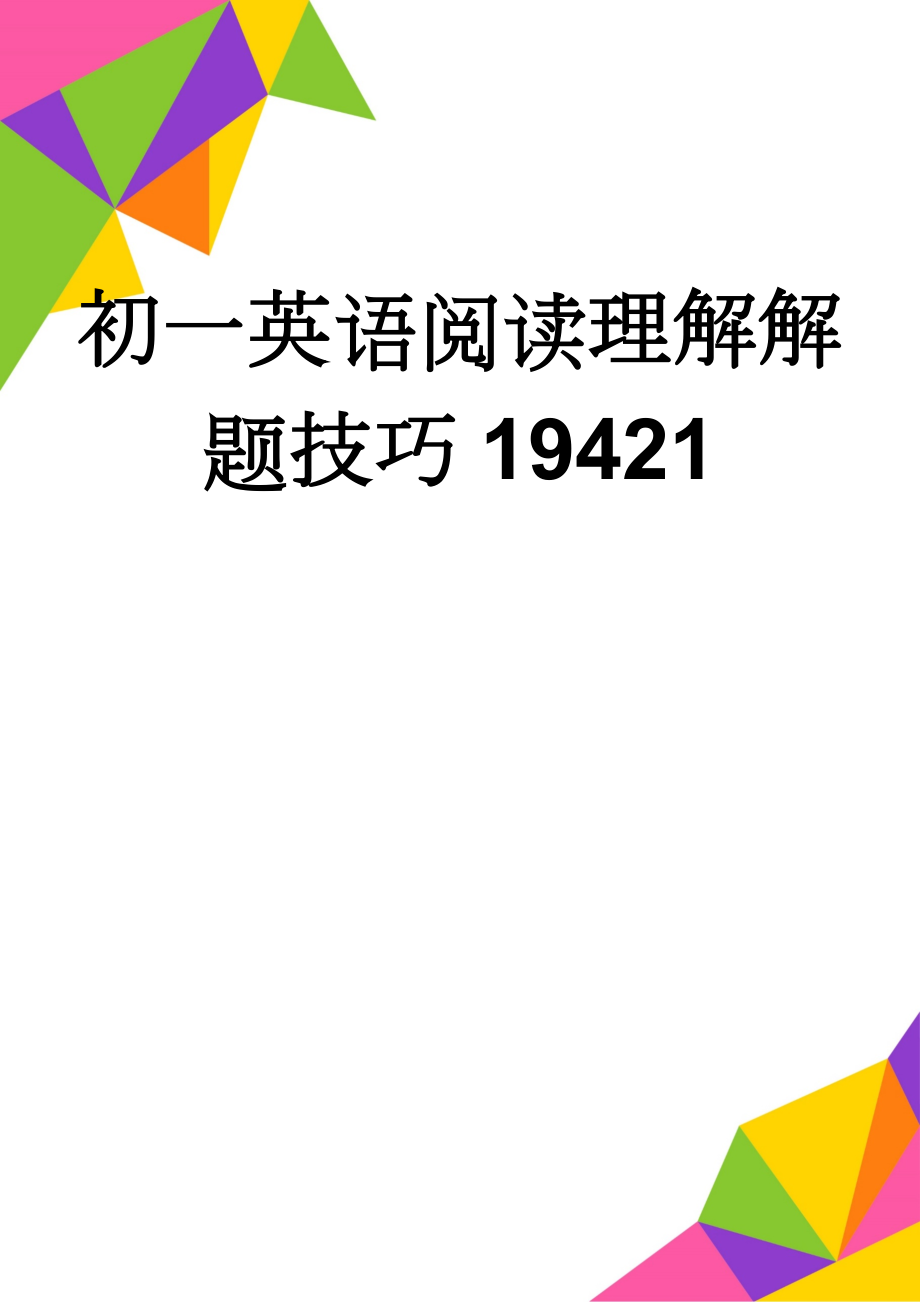 初一英语阅读理解解题技巧 19421